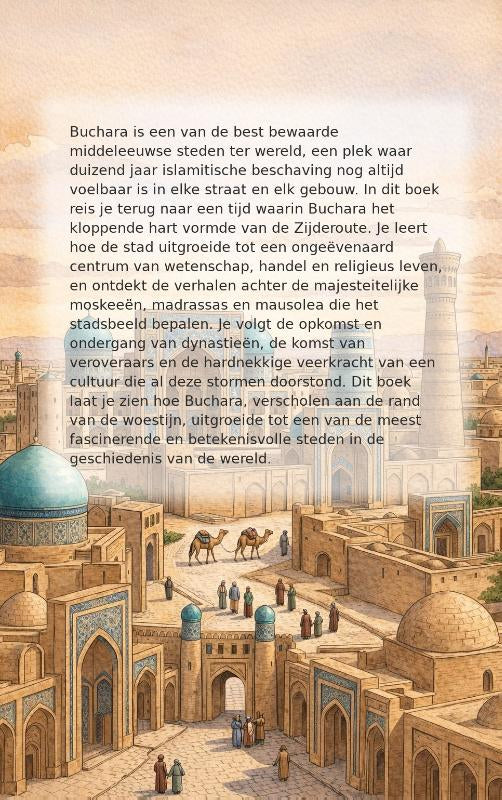 Buchara is een van de best bewaarde middeleeuwse steden ter wereld, een plek waar duizend jaar islamitische beschaving nog altijd voelbaar is in elke straat en elk gebouw. In dit boek reis je terug naar een tijd waarin Buchara het kloppende hart vormde van de Zijderoute. Je leert hoe de stad uitgroeide tot een ongeëvenaard centrum van wetenschap, handel en religieus leven, en ontdekt de verhalen achter de majesteitelijke moskeeën, madrassas en mausolea die het stadsbeeld bepalen. Je volgt de opkomst en ondergang van dynastieën, de komst van veroveraars en de hardnekkige veerkracht van een cultuur die al deze stormen doorstond. Dit boek laat je zien hoe Buchara, verscholen aan de rand van de woestijn, uitgroeide tot een van de meest fascinerende en betekenisvolle steden in de geschiedenis van de wereld.